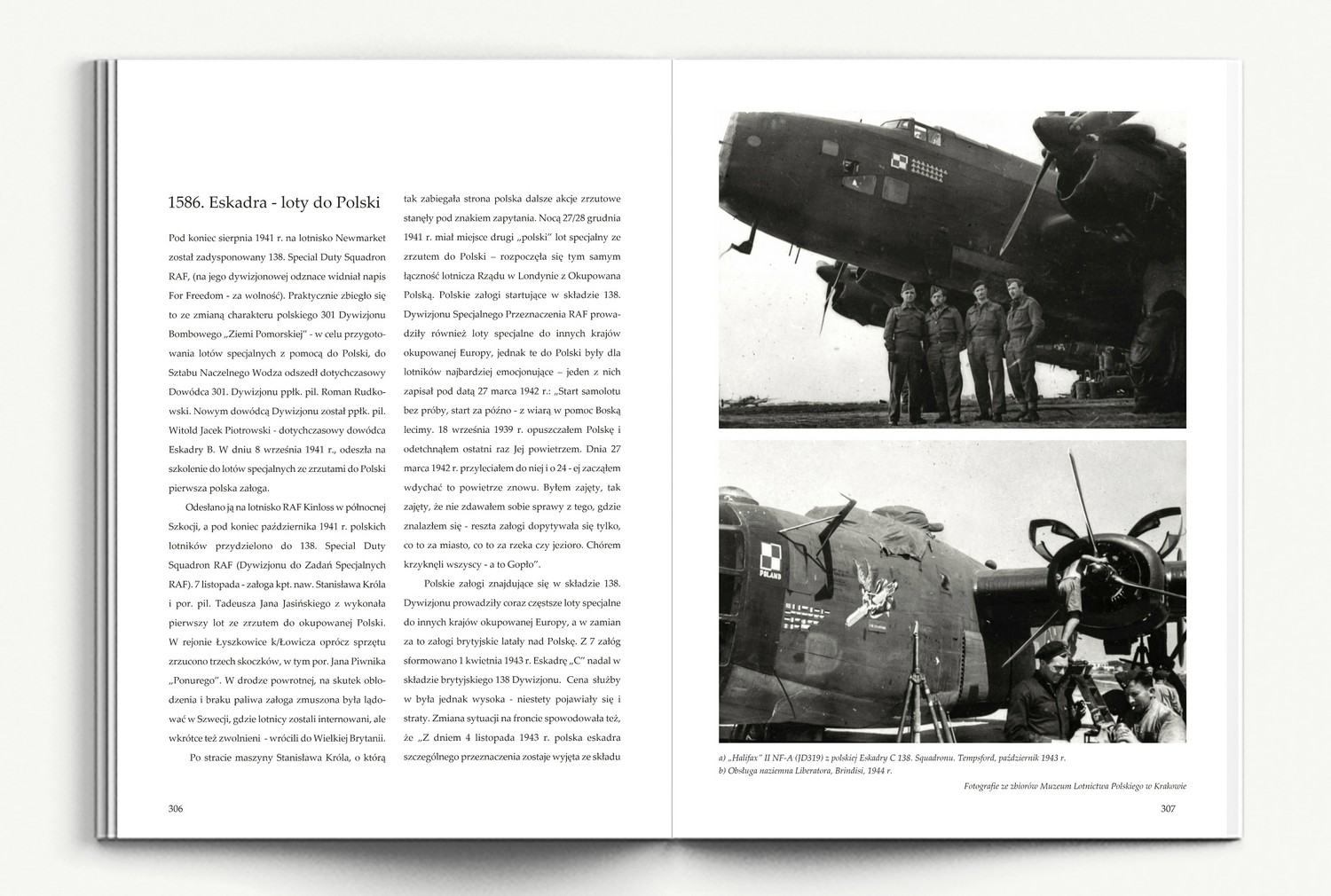 1586. Eskadra - loty do Polski

Pod koniec sierpnia 1941 r. na lotnisko Newmarket został zadysponowany 138. Special Duty Squadron RAF, (na jego dywizjonowej odznace widniał napis For Freedom - za wolność). Praktycznie zbiegło się to ze zmianą charakteru polskiego 301 Dywizjonu Bombowego „Ziemi Pomorskiej" - w celu przygotowania lotów specjalnych z pomocą do Polski, do Sztabu Naczelnego Wodza odszedł dotychczasowy Dowódca 301. Dywizjonu ppłk. pil. Roman Rudkowski. Nowym dowódcą Dywizjonu został ppłk. pil. Witold Jacek Piotrowski - dotychczasowy dowódca Eskadry B. W dniu 8 września 1941 r., odeszła na szkolenie do lotów specjalnych ze zrzutami do Polski pierwsza polska załoga.

Odesłano ją na lotnisko RAF Kinloss w północnej Szkocji, a pod koniec października 1941 r. polskich lotników przydzielono do 138. Special Duty Squadron RAF (Dywizjonu do Zadań Specjalnych RAF). 7 listopada - załoga kpt. naw. Stanisława Króla i por. pil. Tadeusza Jana Jasińskiego z wykonała pierwszy lot ze zrzutem do okupowanej Polski. W rejonie Łyszkowice k/Łowicza oprócz sprzętu zrzucono trzech skoczków, w tym por. Jana Piwnika „Ponurego". W drodze powrotnej, na skutek oblodzenia i braku paliwa załoga zmuszona była lądować w Szwecji, gdzie lotnicy zostali internowani, ale wkrótce też zwolnieni - wrócili do Wielkiej Brytanii.

Po stracie maszyny Stanisława Króla, o którą tak zabiegała strona polska dalsze akcje zrzutowe stanęły pod znakiem zapytania. Nocą 27/28 grudnia 1941 r. miał miejsce drugi „polski" lot specjalny ze zrzutem do Polski – rozpoczęła się tym samym łączność lotnicza Rządu w Londynie z Okupowana Polską. Polskie załogi startujące w składzie 138. Dywizjonu Specjalnego Przeznaczenia RAF prowadziły również loty specjalne do innych krajów okupowanej Europy, jednak te do Polski były dla lotników najbardziej emocjonujące – jeden z nich zapisał pod datą 27 marca 1942 r.: „Start samolotu bez próby, start za późno - z wiarą w pomoc Boską lecimy. 18 września 1939 r. opuszczałem Polskę i odetchnąłem ostatni raz Jej powietrzem. Dnia 27 marca 1942 r. przyleciałem do niej i o 24 - ej zacząłem wdychać to powietrze znowu. Byłem zajęty, tak zajęty, że nie zdawałem sobie sprawy z tego, gdzie znalazłem się - reszta załogi dopytywała się tylko, co to za miasto, co to za rzeka czy jezioro. Chórem krzyknęli wszyscy - a to Gopło".

Polskie załogi znajdujące się w składzie 138. Dywizjonu prowadziły coraz częstsze loty specjalne do innych krajów okupowanej Europy, a w zamian za to załogi brytyjskie latały nad Polskę. Z 7 załóg sformowano 1 kwietnia 1943 r. Eskadrę „C" nadal w składzie brytyjskiego 138 Dywizjonu. Cena służby w była jednak wysoka - niestety pojawiały się i straty. Zmiana sytuacji na froncie spowodowała też, że „Z dniem 4 listopada 1943 r. polska eskadra szczególnego przeznaczenia zostaje wyjęta ze składu

306

POLAND

a) „Halifax" II NF-A (JD319) z polskiej Eskadry C 138. Squadronu. Tempsford, październik 1943 r.
b) Obsługa naziemna Liberatora, Brindisi, 1944 r.

Fotografie ze zbiorów Muzeum Lotnictwa Polskiego w Krakowie

307